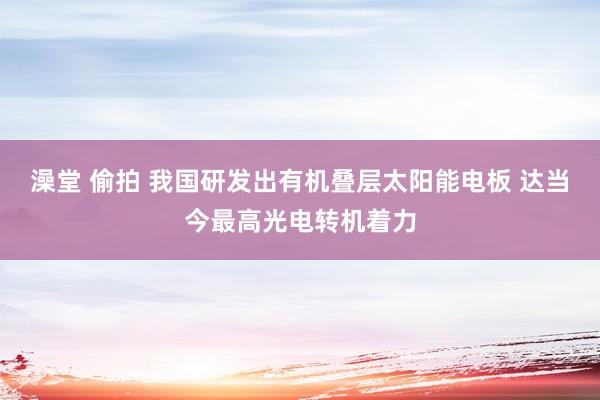 澡堂 偷拍 我国研发出有机叠层太阳能电板 达当今最高光电转机着力